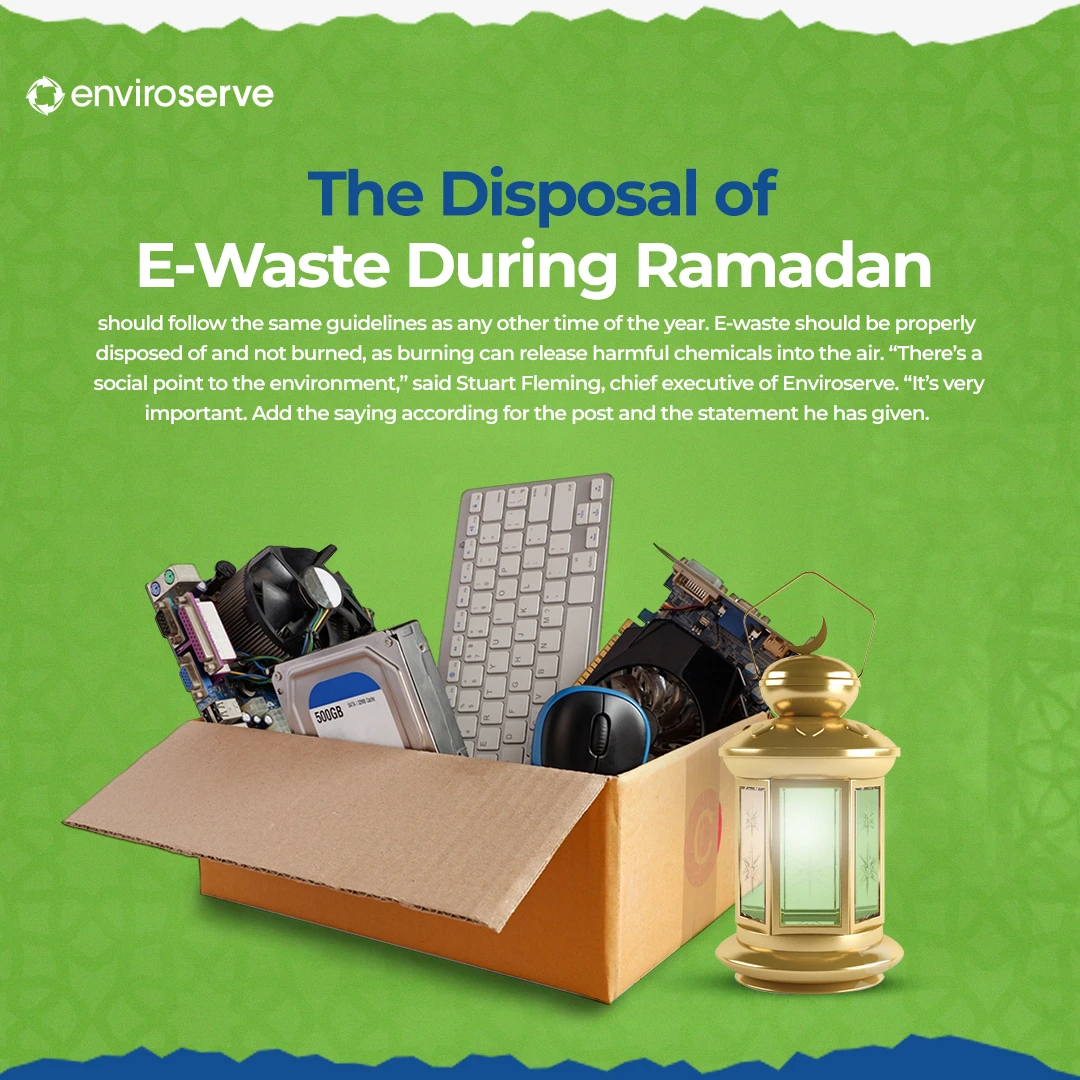 enviroserve

The Disposal of
E-Waste During Ramadan

should follow the same guidelines as any other time of the year. E-waste should be properly disposed of and not burned, as burning can release harmful chemicals into the air. “There’s a social point to the environment,” said Stuart Fleming, chief executive of Enviroserve. “It’s very important. Add the saying according for the post and the statement he has given.

500GB